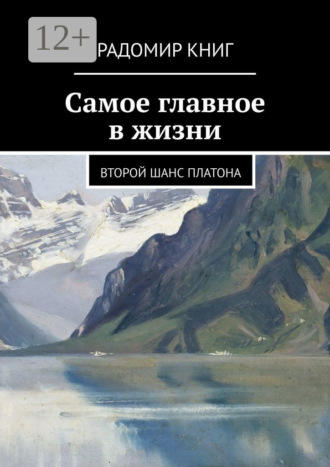 12+

РАДОМИР КНИГ

Самое главное в жизни

ВТОРОЙ ШАНС ПЛАТОНА